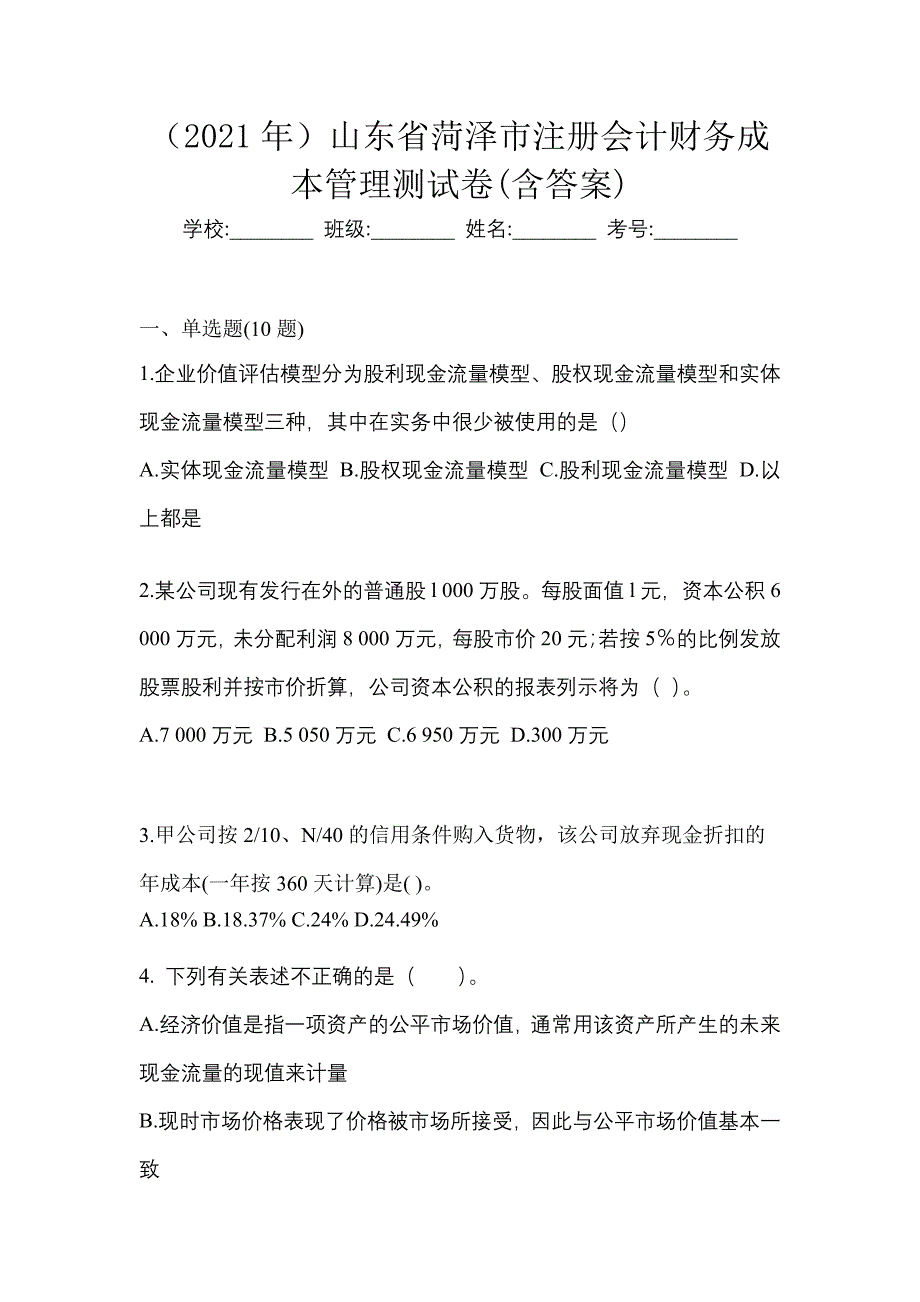 （2021 年）山东省菏泽市注册会计财务成本管理测试卷(含答案)

学校:________ 班级:________ 姓名:________ 考号:________

一、单选题(10 题)

1.企业价值评估模型分为股利现金流量模型、股权现金流量模型和实体现金流量模型三种，其中在实务中很少被使用的是（）

A.实体现金流量模型 B.股权现金流量模型 C.股利现金流量模型 D.以上都是

2.某公司现有发行在外的普通股 l 000 万股。每股面值 l 元，资本公积 6 000 万元，未分配利润 8 000 万元，每股市价 20 元；若按 5%的比例发放股票股利并按市价折算，公司资本公积的报表列示将为（ ）。

A.7 000 万元 B.5 050 万元 C.6 950 万元 D.300 万元

3.甲公司按 2/10、N/40 的信用条件购入货物，该公司放弃现金折扣的年成本(一年按 360 天计算)是( )。

A.18% B.18.37% C.24% D.24.49%

4. 下列有关表述不正确的是（　　）。

A.经济价值是指一项资产的公平市场价值，通常用该资产所产生的未来现金流量的现值来计量

B.现时市场价格表现了价格被市场所接受，因此与公平市场价值基本一致